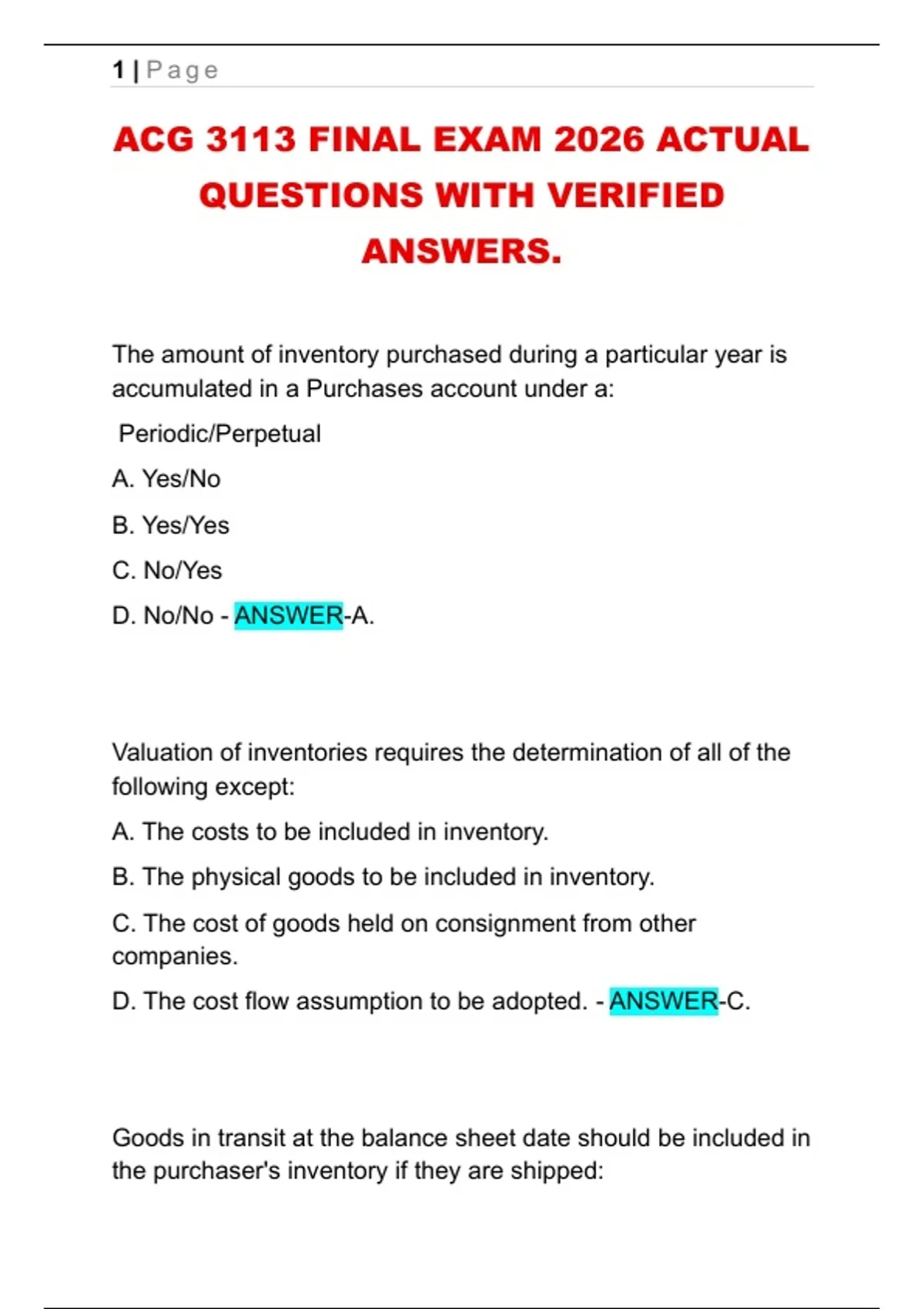 1 | Page

ACG 3113 FINAL EXAM 2026 ACTUAL QUESTIONS WITH VERIFIED ANSWERS.

The amount of inventory purchased during a particular year is accumulated in a Purchases account under a:

Periodic/Perpetual

A. Yes/No

B. Yes/Yes

C. No/Yes

D. No/No - ANSWER-A.

Valuation of inventories requires the determination of all of the following except:

A. The costs to be included in inventory.

B. The physical goods to be included in inventory.

C. The cost of goods held on consignment from other companies.

D. The cost flow assumption to be adopted. - ANSWER-C.

Goods in transit at the balance sheet date should be included in the purchaser's inventory if they are shipped: